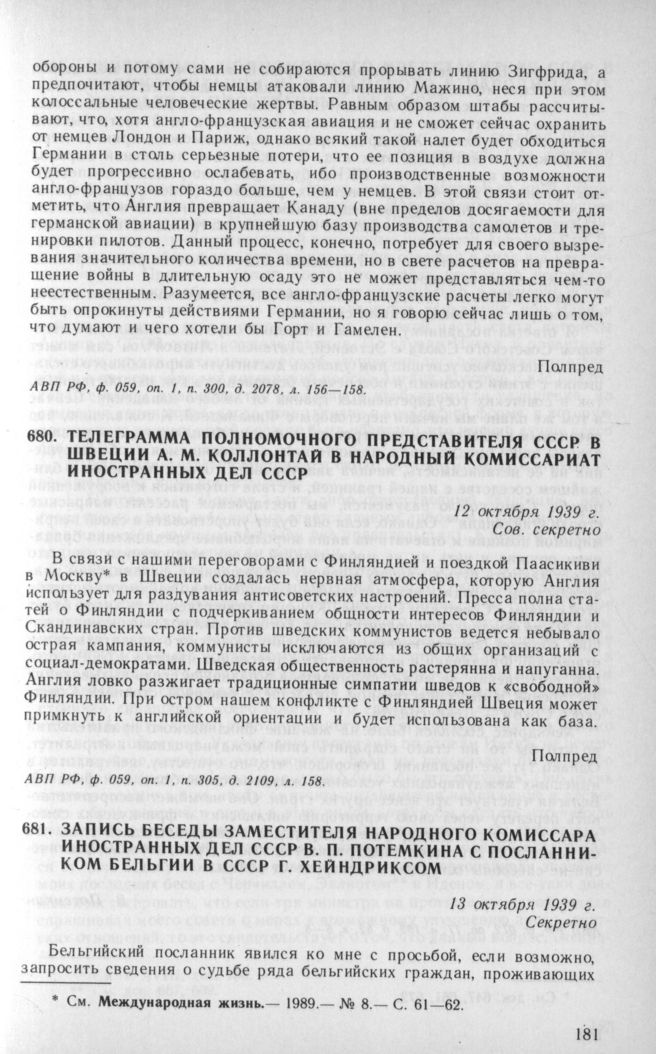 обороны и потому сами не собираются прорывать линию Зигфрида, а предпочитают, чтобы немцы атаковали линию Мажино, неся при этом колоссальные человеческие жертвы. Равным образом штабы рассчитывают, что, хотя англо-французская авиация и не сможет сейчас охранить от немцев Лондон и Париж, однако всякий такой налет будет обходиться Германии в столь серьезные потери, что ее позиция в воздухе должна будет прогрессивно ослабевать, ибо производственные возможности англо-французов гораздо больше, чем у немцев. В этой связи стоит отметить, что Англия превращает Канаду (вне пределов досягаемости для германской авиации) в крупнейшую базу производства самолетов и тренировки пилотов. Данный процесс, конечно, потребует для своего вызревания значительного количества времени, но в свете расчетов на превращение войны в длительную осаду это не может представляться чем-то неестественным. Разумеется, все англо-французские расчеты легко могут быть опрокинуты действиями Германии, но я говорю сейчас лишь о том, что думают и чего хотели бы Горт и Гамелен.

Полпред

АВП РФ, ф. 059, оп. 1, п. 300, д. 2078, л. 156—158.

680. ТЕЛЕГРАММА ПОЛНОМОЧНОГО ПРЕДСТАВИТЕЛЯ СССР В ШВЕЦИИ А. М. КОЛЛОНТАЙ В НАРОДНЫЙ КОМИССАРИАТ ИНОСТРАННЫХ ДЕЛ СССР

12 октября 1939 г.
Сов. секретно

В связи с нашими переговорами с Финляндией и поездкой Паасикиви в Москву* в Швеции создалась нервная атмосфера, которую Англия использует для раздувания антисоветских настроений. Пресса полна статей о Финляндии с подчеркиванием общности интересов Финляндии и Скандинавских стран. Против шведских коммунистов ведется небывало острая кампания, коммунисты исключаются из общих организаций с социал-демократами. Шведская общественность растерянна и напуганна. Англия ловко разжигает традиционные симпатии шведов к «свободной» Финляндии. При остром нашем конфликте с Финляндией Швеция может примкнуть к английской ориентации и будет использована как база.

Полпред

АВП РФ, ф. 059, оп. 1, п. 305, д. 2109, л. 158.

681. ЗАПИСЬ БЕСЕДЫ ЗАМЕСТИТЕЛЯ НАРОДНОГО КОМИССАРА ИНОСТРАННЫХ ДЕЛ СССР В. П. ПОТЕМКИНА С ПОСЛАННИКОМ БЕЛЬГИИ В СССР Г. ХЕЙНДРИКСОМ

13 октября 1939 г.
Секретно

Бельгийский посланник явился ко мне с просьбой, если возможно, запросить сведения о судьбе ряда бельгийских граждан, проживающих

* См. Международная жизнь.— 1989.— № 8.— С. 61—62.

181